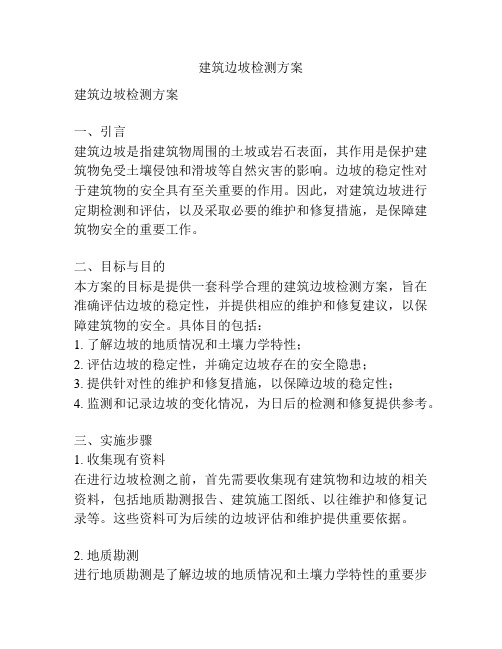 建筑边坡检测方案

建筑边坡检测方案

一、引言
建筑边坡是指建筑物周围的土坡或岩石表面，其作用是保护建筑物免受土壤侵蚀和滑坡等自然灾害的影响。边坡的稳定性对于建筑物的安全具有至关重要的作用。因此，对建筑边坡进行定期检测和评估，以及采取必要的维护和修复措施，是保障建筑物安全的重要工作。

二、目标与目的
本方案的目标是提供一套科学合理的建筑边坡检测方案，旨在准确评估边坡的稳定性，并提供相应的维护和修复建议，以保障建筑物的安全。具体目的包括：
1. 了解边坡的地质情况和土壤力学特性；
2. 评估边坡的稳定性，并确定边坡存在的安全隐患；
3. 提供针对性的维护和修复措施，以保障边坡的稳定性；
4. 监测和记录边坡的变化情况，为日后的检测和修复提供参考。

三、实施步骤
1. 收集现有资料
在进行边坡检测之前，首先需要收集现有建筑物和边坡的相关资料，包括地质勘测报告、建筑施工图纸、以往维护和修复记录等。这些资料可为后续的边坡评估和维护提供重要依据。

2. 地质勘测
进行地质勘测是了解边坡的地质情况和土壤力学特性的重要步